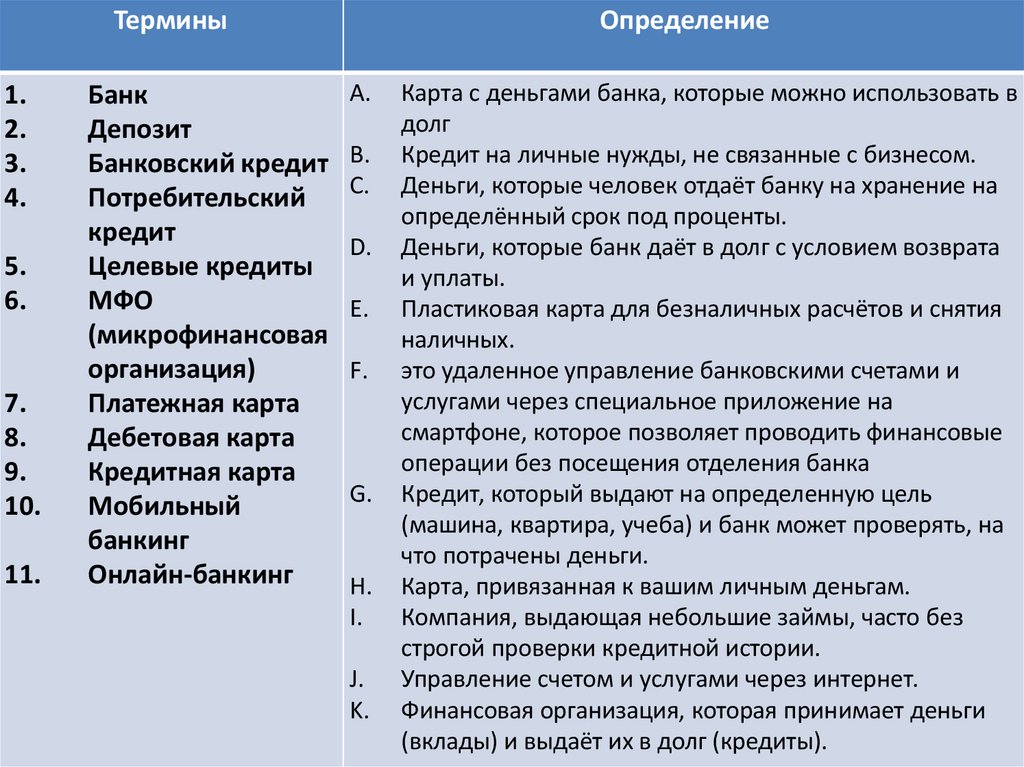 | Термины | Определение |
|---|---|
| 1. Банк<br>2. Депозит<br>3. Банковский кредит<br>4. Потребительский кредит<br>5. Целевые кредиты<br>6. МФО (микрофинансовая организация)<br>7. Платежная карта<br>8. Дебетовая карта<br>9. Кредитная карта<br>10. Мобильный банкинг<br>11. Онлайн-банкинг | A. Карта с деньгами банка, которые можно использовать в долг<br>B. Кредит на личные нужды, не связанные с бизнесом.<br>C. Деньги, которые человек отдаёт банку на хранение на определённый срок под проценты.<br>D. Деньги, которые банк даёт в долг с условием возврата и уплаты.<br>E. Пластиковая карта для безналичных расчётов и снятия наличных.<br>F. это удаленное управление банковскими счетами и услугами через специальное приложение на смартфоне, которое позволяет проводить финансовые операции без посещения отделения банка<br>G. Кредит, который выдают на определенную цель (машина, квартира, учеба) и банк может проверять, на что потрачены деньги.<br>H. Карта, привязанная к вашим личным деньгам.<br>I. Компания, выдающая небольшие займы, часто без строгой проверки кредитной истории.<br>J. Управление счетом и услугами через интернет.<br>K. Финансовая организация, которая принимает деньги (вклады) и выдаёт их в долг (кредиты). |